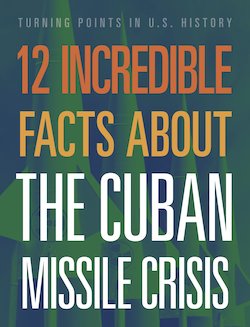 TURNING POINTS IN U.S. HISTORY

12 INCREDIBLE FACTS ABOUT THE CUBAN MISSILE CRISIS